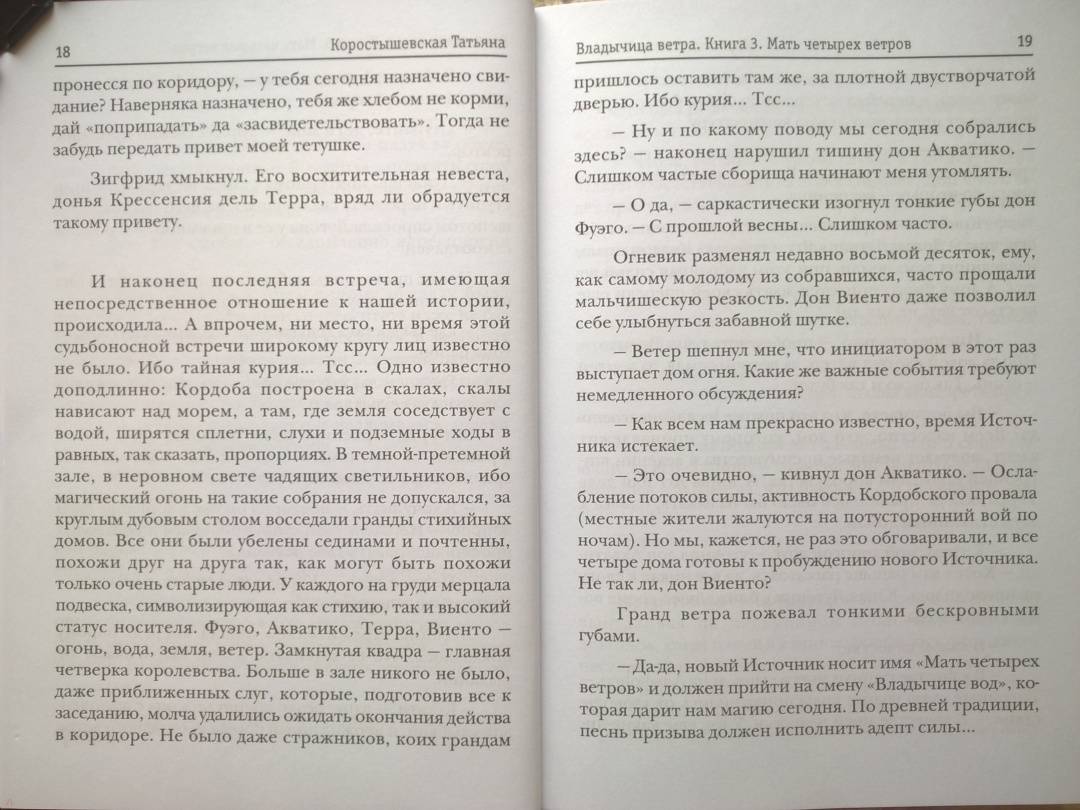 18 Коростышевская Татьяна

пронесся по коридору, — у тебя сегодня назначено свидание? Наверняка назначено, тебя же хлебом не корми, дай «поприпадать» да «засвидетельствовать». Тогда не забудь передать привет моей тетушке.

Зигфрид хмыкнул. Его восхитительная невеста, донья Крессенсия дель Терра, вряд ли обрадуется такому привету.

И наконец последняя встреча, имеющая непосредственное отношение к нашей истории, происходила... А впрочем, ни место, ни время этой судьбоносной встречи широкому кругу лиц известно не было. Ибо тайная курия... Тсс... Одно известно доподлинно: Кордоба построена в скалах, скалы нависают над морем, а там, где земля соседствует с водой, ширятся сплетни, слухи и подземные ходы в равных, так сказать, пропорциях. В темной-претемной зале, в неровном свете чадящих светильников, ибо магический огонь на такие собрания не допускался, за круглым дубовым столом восседали гранды стихийных домов. Все они были убелены сединами и почтенны, похожи друг на друга так, как могут быть похожи только очень старые люди. У каждого на груди мерцала подвеска, символизирующая как стихию, так и высокий статус носителя. Фуэго, Акватико, Терра, Виенто — огонь, вода, земля, ветер. Замкнутая квадра — главная четверка королевства. Больше в зале никого не было, даже приближенных слуг, которые, подготовив все к заседанию, молча удалились ожидать окончания действа в коридоре. Не было даже стражников, коих грандам

Владычица ветра. Книга 3. Мать четырех ветров 19

пришлось оставить там же, за плотной двустворчатой дверью. Ибо курия... Тсс...

— Ну и по какому поводу мы сегодня собрались здесь? — наконец нарушил тишину дон Акватико. — Слишком частые сборища начинают меня утомлять.

— О да, — саркастически изогнул тонкие губы дон Фуэго. — С прошлой весны... Слишком часто.

Огневик разменял недавно восьмой десяток, ему, как самому молодому из собравшихся, часто прощали мальчишескую резкость. Дон Виенто даже позволил себе улыбнуться забавной шутке.

— Ветер шепнул мне, что инициатором в этот раз выступает дом огня. Какие же важные события требуют немедленного обсуждения?

— Как всем нам прекрасно известно, время Источника истекает.

— Это очевидно, — кивнул дон Акватико. — Ослабление потоков силы, активность Кордобского провала (местные жители жалуются на потусторонний вой по ночам). Но мы, кажется, не раз это обговаривали, и все четыре дома готовы к пробуждению нового Источника. Не так ли, дон Виенто?

Гранд ветра пожевал тонкими бескровными губами.

— Да-да, новый Источник носит имя «Мать четырех ветров» и должен прийти на смену «Владычице вод», которая дарит нам магию сегодня. По древней традиции, песнь призыва должен исполнить адепт силы...